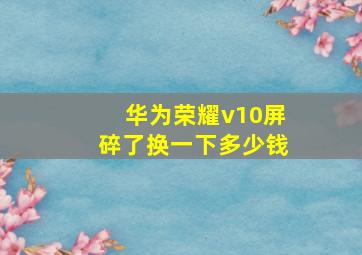 华为荣耀v10屏碎了换一下多少钱